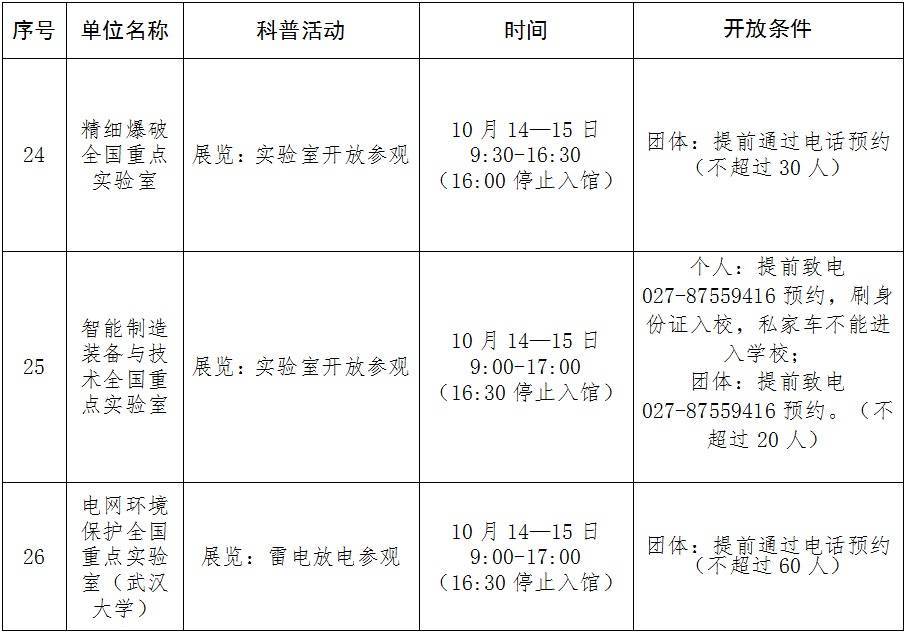 | 序号 | 单位名称 | 科普活动 | 时间 | 开放条件 |
|---|---|---|---|---|
| 24 | 精细爆破全国重点实验室 | 展览：实验室开放参观 | 10月14—15日 9:30-16:30（16:00停止入馆） | 团体：提前通过电话预约（不超过30人） |
| 25 | 智能制造装备与技术全国重点实验室 | 展览：实验室开放参观 | 10月14—15日 9:00-17:00（16:30停止入馆） | 个人：提前致电027-87559416预约，刷身份证入校，私家车不能进入学校；团体：提前致电027-87559416预约。（不超过20人） |
| 26 | 电网环境保护全国重点实验室（武汉大学） | 展览：雷电放电参观 | 10月14—15日 9:00-17:00（16:30停止入馆） | 团体：提前通过电话预约（不超过60人） |